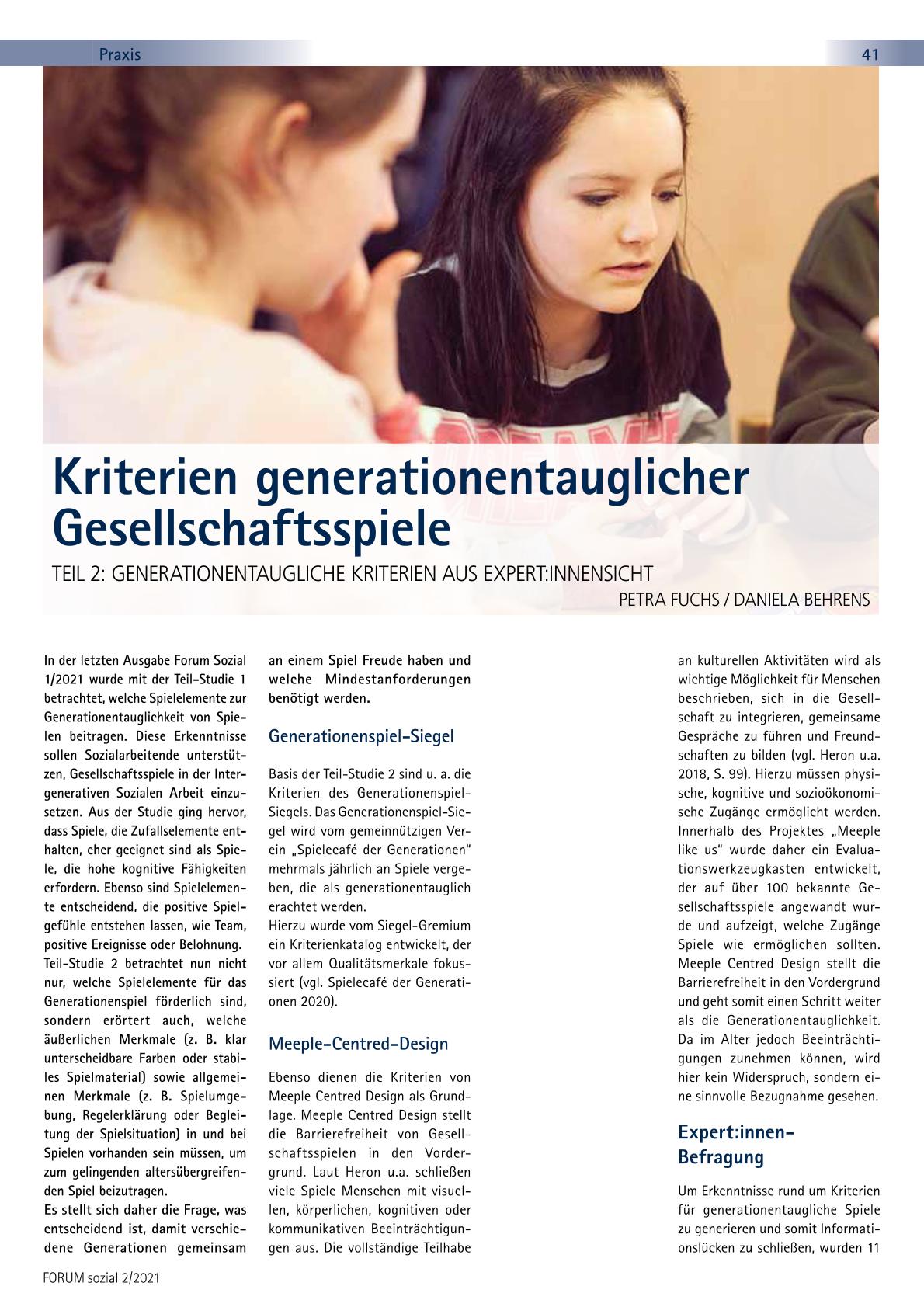 Praxis

41

Kriterien generationentauglicher Gesellschaftsspiele

TEIL 2: GENERATIONENTAUGLICHE KRITERIEN AUS EXPERT:INNENSICHT

PETRA FUCHS / DANIELA BEHRENS

In der letzten Ausgabe Forum Sozial 1/2021 wurde mit der Teil-Studie 1 betrachtet, welche Spielelemente zur Generationentauglichkeit von Spielen beitragen. Diese Erkenntnisse sollen Sozialarbeitende unterstützen, Gesellschaftsspiele in der Intergenerativen Sozialen Arbeit einzusetzen. Aus der Studie ging hervor, dass Spiele, die Zufallselemente enthalten, eher geeignet sind als Spiele, die hohe kognitive Fähigkeiten erfordern. Ebenso sind Spielelemente entscheidend, die positive Spielgefühle entstehen lassen, wie Team, positive Ereignisse oder Belohnung. Teil-Studie 2 betrachtet nun nicht nur, welche Spielelemente für das Generationenspiel förderlich sind, sondern erörtert auch, welche äußerlichen Merkmale (z. B. klar unterscheidbare Farben oder stabiles Spielmaterial) sowie allgemeinen Merkmale (z. B. Spielumgebung, Regelerklärung oder Begleitung der Spielsituation) in und bei Spielen vorhanden sein müssen, um zum gelingenden altersübergreifenden Spiel beizutragen.
Es stellt sich daher die Frage, was entscheidend ist, damit verschiedene Generationen gemeinsam an einem Spiel Freude haben und welche Mindestanforderungen benötigt werden.

Generationenspiel-Siegel

Basis der Teil-Studie 2 sind u. a. die Kriterien des Generationenspiel-Siegels. Das Generationenspiel-Siegel wird vom gemeinnützigen Verein „Spielecafé der Generationen“ mehrmals jährlich an Spiele vergeben, die als generationentauglich erachtet werden.
Hierzu wurde vom Siegel-Gremium ein Kriterienkatalog entwickelt, der vor allem Qualitätsmerkale fokussiert (vgl. Spielecafé der Generationen 2020).

Meeple-Centred-Design

Ebenso dienen die Kriterien von Meeple Centred Design als Grundlage. Meeple Centred Design stellt die Barrierefreiheit von Gesellschaftsspielen in den Vordergrund. Laut Heron u.a. schließen viele Spiele Menschen mit visuellen, körperlichen, kognitiven oder kommunikativen Beeinträchtigungen aus. Die vollständige Teilhabe an kulturellen Aktivitäten wird als wichtige Möglichkeit für Menschen beschrieben, sich in die Gesellschaft zu integrieren, gemeinsame Gespräche zu führen und Freundschaften zu bilden (vgl. Heron u.a. 2018, S. 99). Hierzu müssen physische, kognitive und sozioökonomische Zugänge ermöglicht werden. Innerhalb des Projektes „Meeple like us“ wurde daher ein Evaluationswerkzeugkasten entwickelt, der auf über 100 bekannte Gesellschaftsspiele angewandt wurde und aufzeigt, welche Zugänge Spiele wie ermöglichen sollten. Meeple Centred Design stellt die Barrierefreiheit in den Vordergrund und geht somit einen Schritt weiter als die Generationentauglichkeit. Da im Alter jedoch Beeinträchtigungen zunehmen können, wird hier kein Widerspruch, sondern eine sinnvolle Bezugnahme gesehen.

Expert:innen-Befragung

Um Erkenntnisse rund um Kriterien für generationentaugliche Spiele zu generieren und somit Informationslücken zu schließen, wurden 11

FORUM sozial 2/2021